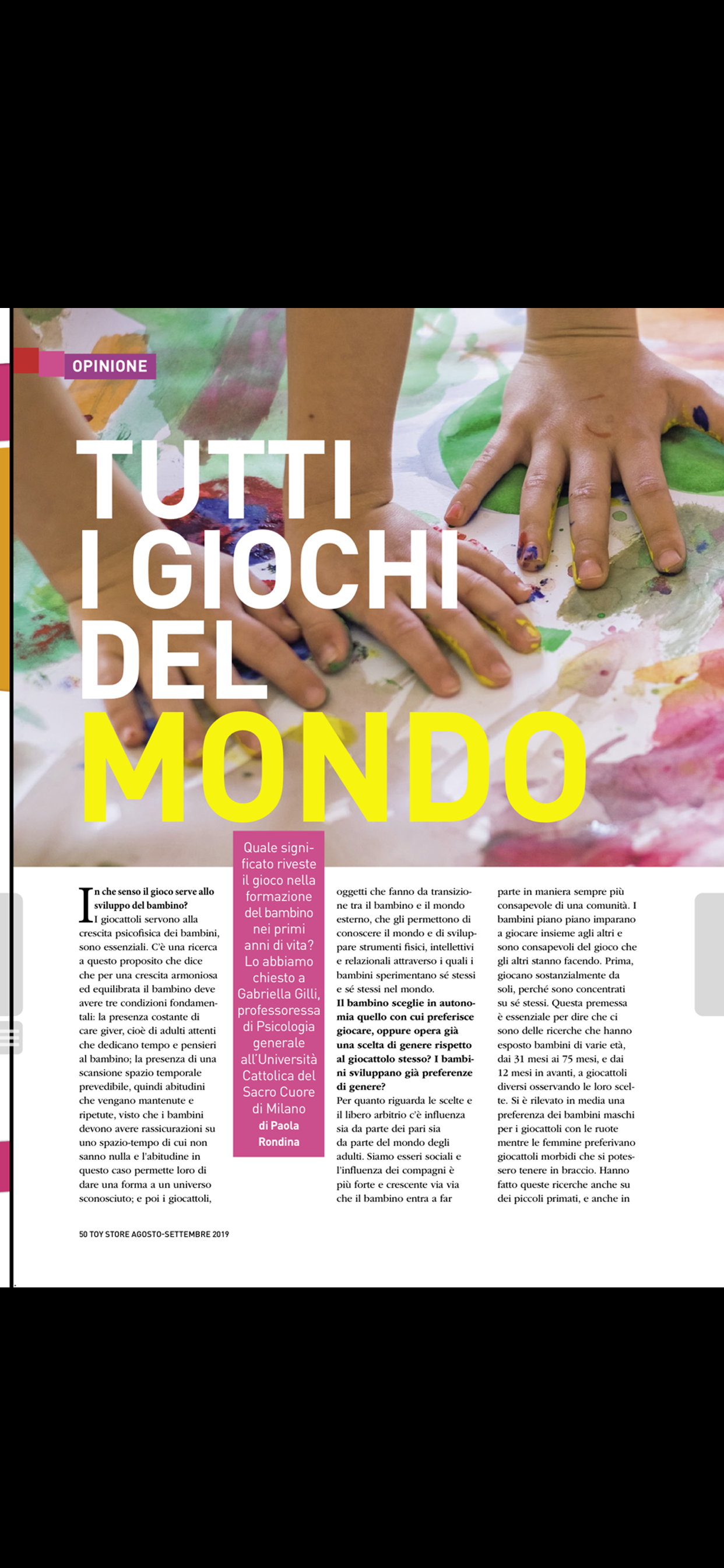 OPINIONE

TUTTI I GIOCHI DEL MONDO

Quale significato riveste il gioco nella formazione del bambino nei primi anni di vita? Lo abbiamo chiesto a Gabriella Gilli, professoressa di Psicologia generale all'Università Cattolica del Sacro Cuore di Milano
di Paola Rondina

In che senso il gioco serve allo sviluppo del bambino?
I giocattoli servono alla crescita psicofisica dei bambini, sono essenziali. C'è una ricerca a questo proposito che dice che per una crescita armoniosa ed equilibrata il bambino deve avere tre condizioni fondamentali: la presenza costante di care giver, cioè di adulti attenti che dedicano tempo e pensieri al bambino; la presenza di una scansione spazio temporale prevedibile, quindi abitudini che vengano mantenute e ripetute, visto che i bambini devono avere rassicurazioni su uno spazio-tempo di cui non sanno nulla e l'abitudine in questo caso permette loro di dare una forma a un universo sconosciuto; e poi i giocattoli, oggetti che fanno da transizione tra il bambino e il mondo esterno, che gli permettono di conoscere il mondo e di sviluppare strumenti fisici, intellettivi e relazionali attraverso i quali i bambini sperimentano sé stessi e sé stessi nel mondo.
Il bambino sceglie in autonomia quello con cui preferisce giocare, oppure opera già una scelta di genere rispetto al giocattolo stesso? I bambini sviluppano già preferenze di genere?
Per quanto riguarda le scelte e il libero arbitrio c'è influenza sia da parte dei pari sia da parte del mondo degli adulti. Siamo esseri sociali e l'influenza dei compagni è più forte e crescente via via che il bambino entra a far parte in maniera sempre più consapevole di una comunità. I bambini piano piano imparano a giocare insieme agli altri e sono consapevoli del gioco che gli altri stanno facendo. Prima, giocano sostanzialmente da soli, perché sono concentrati su sé stessi. Questa premessa è essenziale per dire che ci sono delle ricerche che hanno esposto bambini di varie età, dai 31 mesi ai 75 mesi, e dai 12 mesi in avanti, a giocattoli diversi osservando le loro scelte. Si è rilevato in media una preferenza dei bambini maschi per i giocattoli con le ruote mentre le femmine preferivano giocattoli morbidi che si potessero tenere in braccio. Hanno fatto queste ricerche anche su dei piccoli primati, e anche in

50 TOY STORE AGOSTO-SETTEMBRE 2019